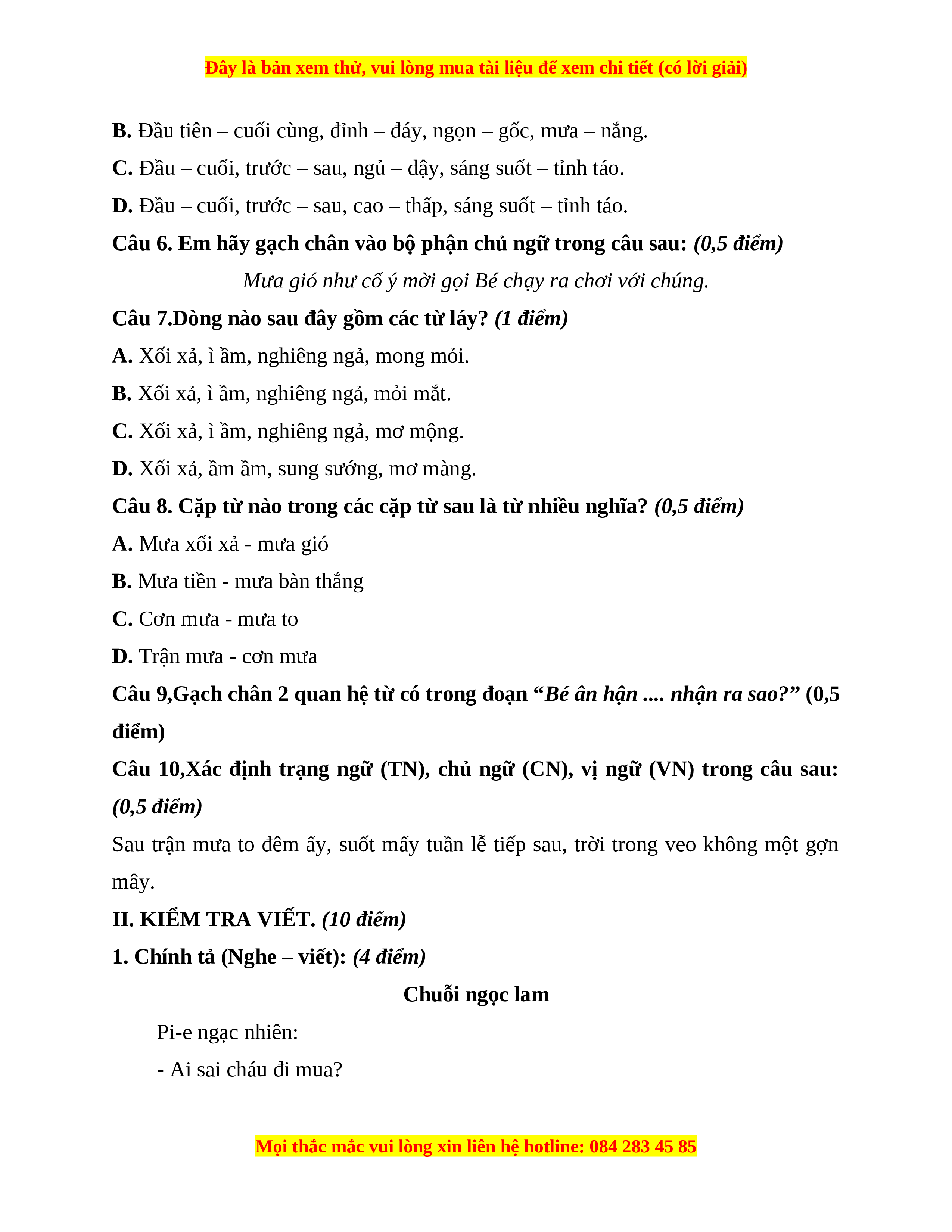 Đây là bản xem thử, vui lòng mua tài liệu để xem chi tiết (có lời giải)

B. Đầu tiên – cuối cùng, đỉnh – đáy, ngọn – gốc, mưa – nắng.

C. Đầu – cuối, trước – sau, ngủ – dậy, sáng suốt – tỉnh táo.

D. Đầu – cuối, trước – sau, cao – thấp, sáng suốt – tỉnh táo.

Câu 6. Em hãy gạch chân vào bộ phận chủ ngữ trong câu sau: (0,5 điểm)

Mưa gió như cố ý mời gọi Bé chạy ra chơi với chúng.

Câu 7.Dòng nào sau đây gồm các từ láy? (1 điểm)

A. Xối xả, ì ầm, nghiêng ngả, mong mỏi.

B. Xối xả, ì ầm, nghiêng ngả, mỏi mắt.

C. Xối xả, ì ầm, nghiêng ngả, mơ mộng.

D. Xối xả, ầm ầm, sung sướng, mơ màng.

Câu 8. Cặp từ nào trong các cặp từ sau là từ nhiều nghĩa? (0,5 điểm)

A. Mưa xối xả - mưa gió

B. Mưa tiền - mưa bàn thắng

C. Cơn mưa - mưa to

D. Trận mưa - cơn mưa

Câu 9,Gạch chân 2 quan hệ từ có trong đoạn “Bé ân hận .... nhận ra sao?” (0,5 điểm)

Câu 10,Xác định trạng ngữ (TN), chủ ngữ (CN), vị ngữ (VN) trong câu sau: (0,5 điểm)

Sau trận mưa to đêm ấy, suốt mấy tuần lễ tiếp sau, trời trong veo không một gợn mây.

II. KIỂM TRA VIẾT. (10 điểm)

1. Chính tả (Nghe – viết): (4 điểm)

Chuỗi ngọc lam

Pi-e ngạc nhiên:

- Ai sai cháu đi mua?

Mọi thắc mắc vui lòng xin liên hệ hotline: 084 283 45 85